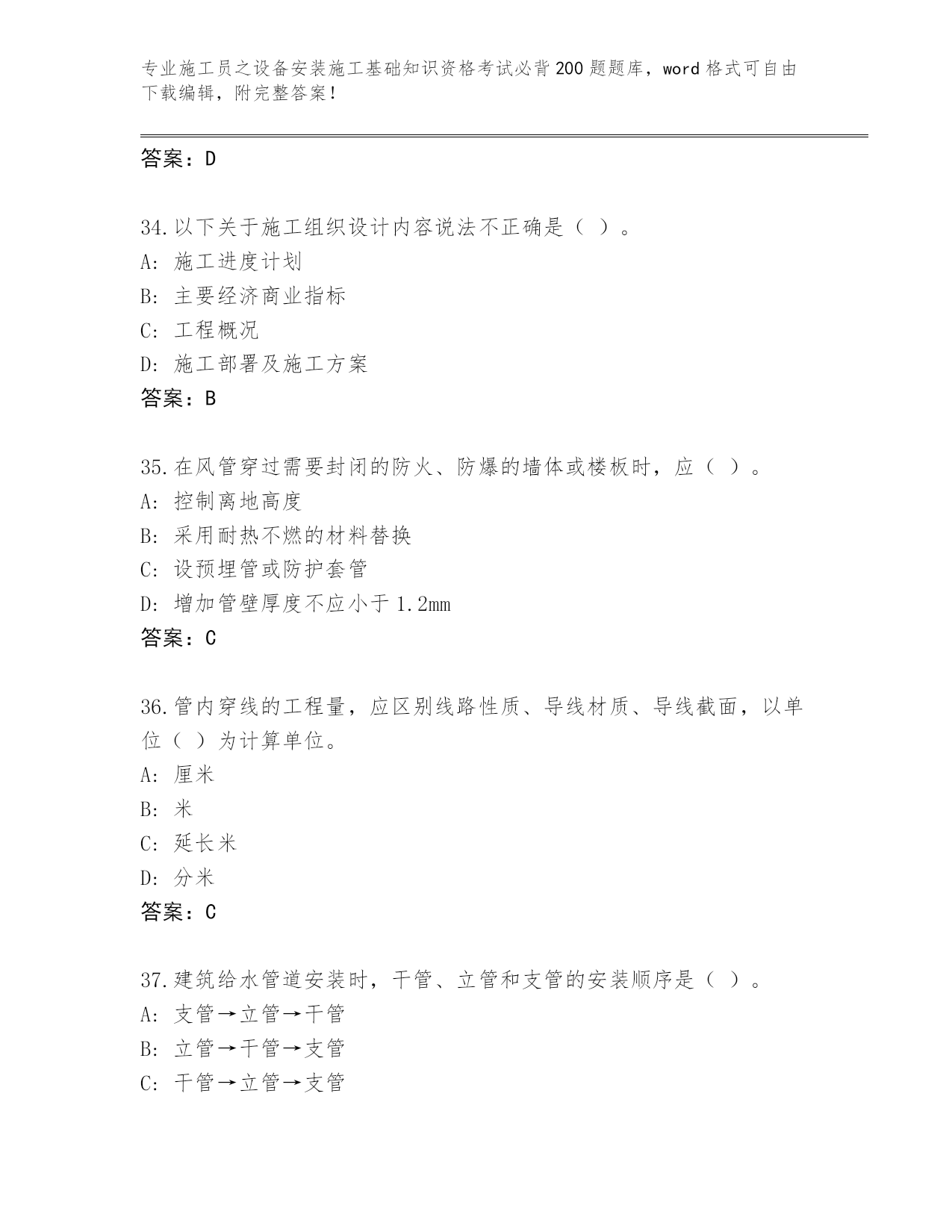 专业施工员之设备安装施工基础知识资格考试必背200题题库，word格式可自由下载编辑，附完整答案！

答案：D

34.以下关于施工组织设计内容说法不正确是（ ）。
A: 施工进度计划
B: 主要经济商业指标
C: 工程概况
D: 施工部署及施工方案
答案：B

35.在风管穿过需要封闭的防火、防爆的墙体或楼板时，应（ ）。
A: 控制离地高度
B: 采用耐热不燃的材料替换
C: 设预埋管或防护套管
D: 增加管壁厚度不应小于1.2mm
答案：C

36.管内穿线的工程量，应区别线路性质、导线材质、导线截面，以单位（ ）为计算单位。
A: 厘米
B: 米
C: 延长米
D: 分米
答案：C

37.建筑给水管道安装时，干管、立管和支管的安装顺序是（ ）。
A: 支管→立管→干管
B: 立管→干管→支管
C: 干管→立管→支管